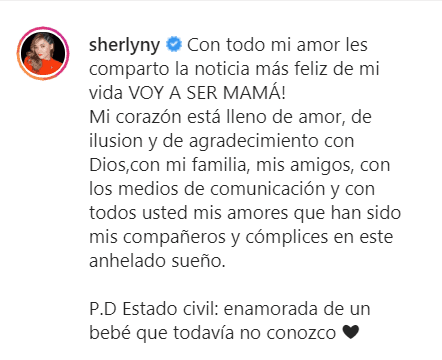 sherlyny Con todo mi amor les comparto la noticia más feliz de mi vida VOY A SER MAMÁ!
Mi corazón está lleno de amor, de ilusion y de agradecimiento con Dios,con mi familia, mis amigos, con los medios de comunicación y con todos usted mis amores que han sido mis compañeros y cómplices en este anhelado sueño.

P.D Estado civil: enamorada de un bebé que todavía no conozco 🖤